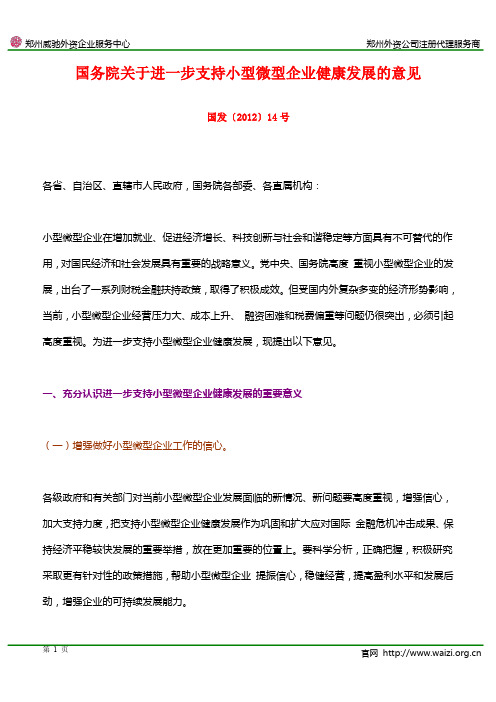 郑州威驰外资企业服务中心

郑州外资公司注册代理服务商

国务院关于进一步支持小型微型企业健康发展的意见

国发〔2012〕14 号

各省、自治区、直辖市人民政府，国务院各部委、各直属机构：

小型微型企业在增加就业、促进经济增长、科技创新与社会和谐稳定等方面具有不可替代的作用，对国民经济和社会发展具有重要的战略意义。党中央、国务院高度 重视小型微型企业的发展，出台了一系列财税金融扶持政策，取得了积极成效。但受国内外复杂多变的经济形势影响，当前，小型微型企业经营压力大、成本上升、 融资困难和税费偏重等问题仍很突出，必须引起高度重视。为进一步支持小型微型企业健康发展，现提出以下意见。

一、充分认识进一步支持小型微型企业健康发展的重要意义

（一）增强做好小型微型企业工作的信心。

各级政府和有关部门对当前小型微型企业发展面临的新情况、新问题要高度重视，增强信心，加大支持力度，把支持小型微型企业健康发展作为巩固和扩大应对国际 金融危机冲击成果、保持经济平稳较快发展的重要举措，放在更加重要的位置上。要科学分析，正确把握，积极研究采取更有针对性的政策措施，帮助小型微型企业 提振信心，稳健经营，提高盈利水平和发展后劲，增强企业的可持续发展能力。

第 1 页

官网 http://www.waizi.org.cn